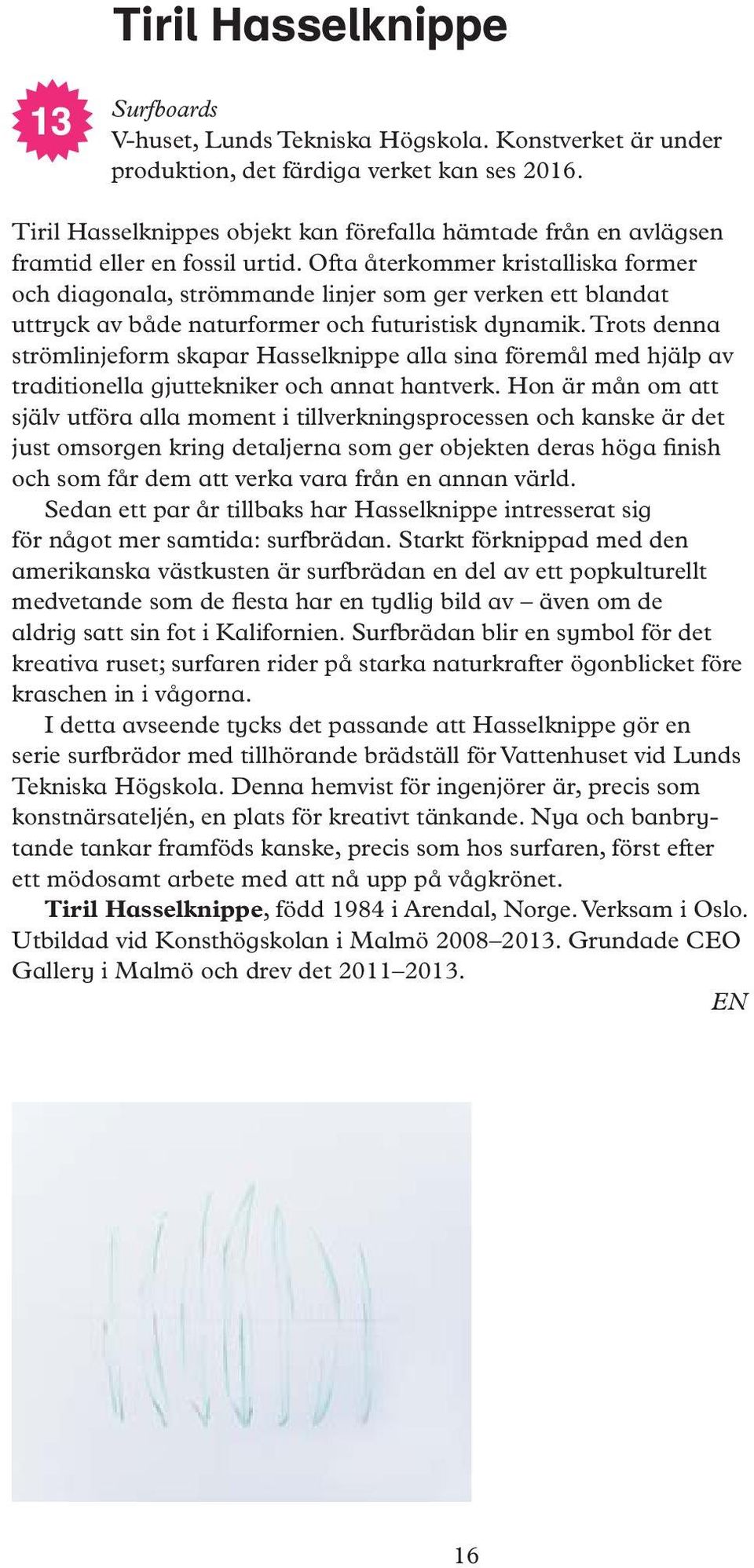 Tiril Hasselknippe

13

Surfboards
V-huset, Lunds Tekniska Högskola. Konstverket är under produktion, det färdiga verket kan ses 2016.

Tiril Hasselknippes objekt kan förefalla hämtade från en avlägsen framtid eller en fossil urtid. Ofta återkommer kristalliska former och diagonala, strömmande linjer som ger verken ett blandat uttryck av både naturformer och futuristisk dynamik. Trots denna strömlinjeform skapar Hasselknippe alla sina föremål med hjälp av traditionella gjuttekniker och annat hantverk. Hon är mån om att själv utföra alla moment i tillverkningsprocessen och kanske är det just omsorgen kring detaljerna som ger objekten deras höga finish och som får dem att verka vara från en annan värld.

Sedan ett par år tillbaks har Hasselknippe intresserat sig för något mer samtida: surfbrädan. Starkt förknippad med den amerikanska västkusten är surfbrädan en del av ett popkulturellt medvetande som de flesta har en tydlig bild av – även om de aldrig satt sin fot i Kalifornien. Surfbrädan blir en symbol för det kreativa ruset; surfaren rider på starka naturkrafter ögonblicket före kraschen in i vågorna.

I detta avseende tycks det passande att Hasselknippe gör en serie surfbrädor med tillhörande brädställ för Vattenhuset vid Lunds Tekniska Högskola. Denna hemvist för ingenjörer är, precis som konstnärsateljén, en plats för kreativt tänkande. Nya och banbrytande tankar framföds kanske, precis som hos surfaren, först efter ett mödosamt arbete med att nå upp på vågkrönet.

Tiril Hasselknippe, född 1984 i Arendal, Norge. Verksam i Oslo. Utbildad vid Konsthögskolan i Malmö 2008–2013. Grundade CEO Gallery i Malmö och drev det 2011–2013.

EN

16